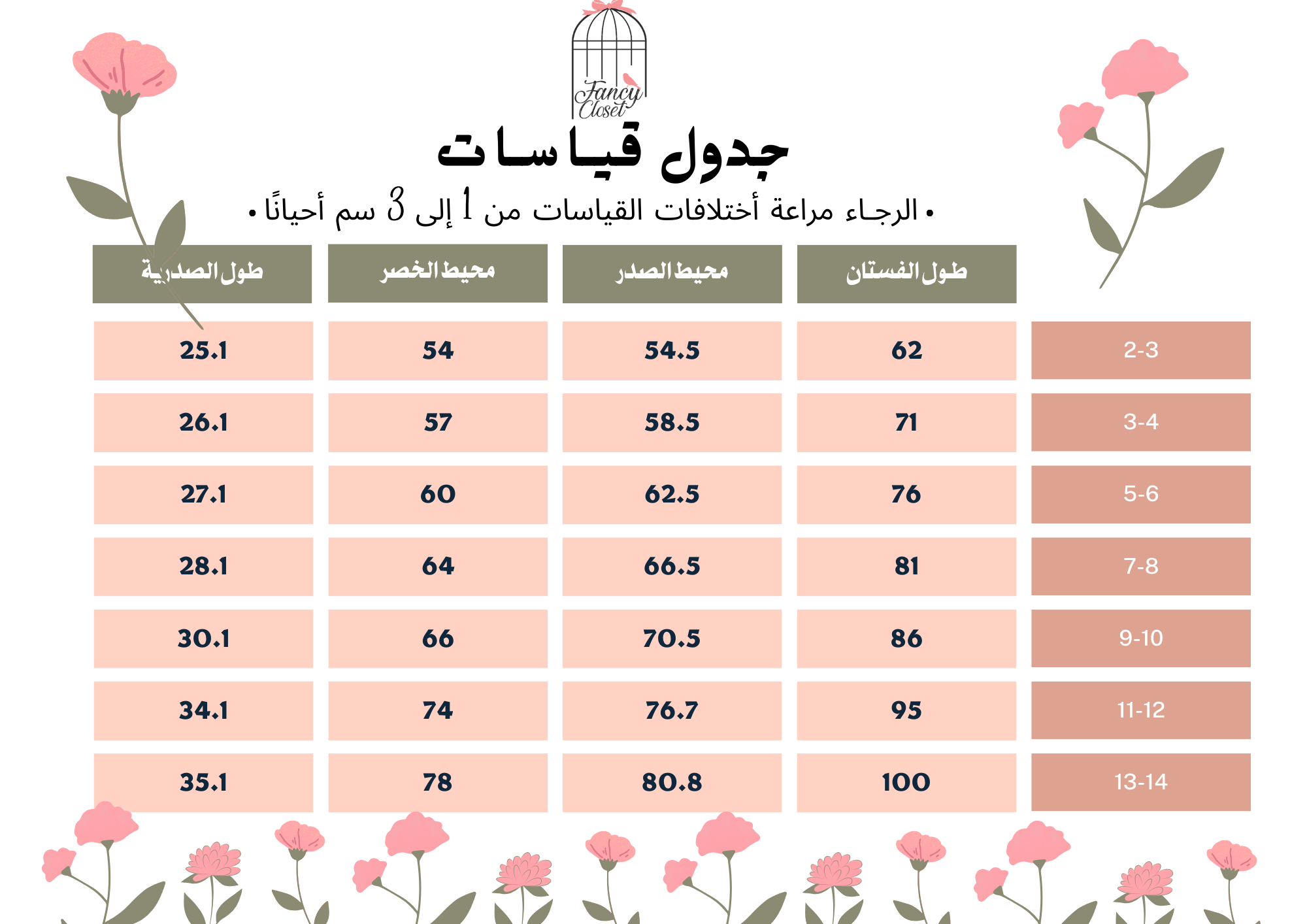 Fancy Closet

جدول قياسات

• الرجاء مراعة أختلافات القياسات من 1 إلى 3 سم أحيانًا •

| | طول الفستان | محيط الصدر | محيط الخصر | طول الصدرية |
|---|---|---|---|---|
| 2-3 | 62 | 54.5 | 54 | 25.1 |
| 3-4 | 71 | 58.5 | 57 | 26.1 |
| 5-6 | 76 | 62.5 | 60 | 27.1 |
| 7-8 | 81 | 66.5 | 64 | 28.1 |
| 9-10 | 86 | 70.5 | 66 | 30.1 |
| 11-12 | 95 | 76.7 | 74 | 34.1 |
| 13-14 | 100 | 80.8 | 78 | 35.1 |